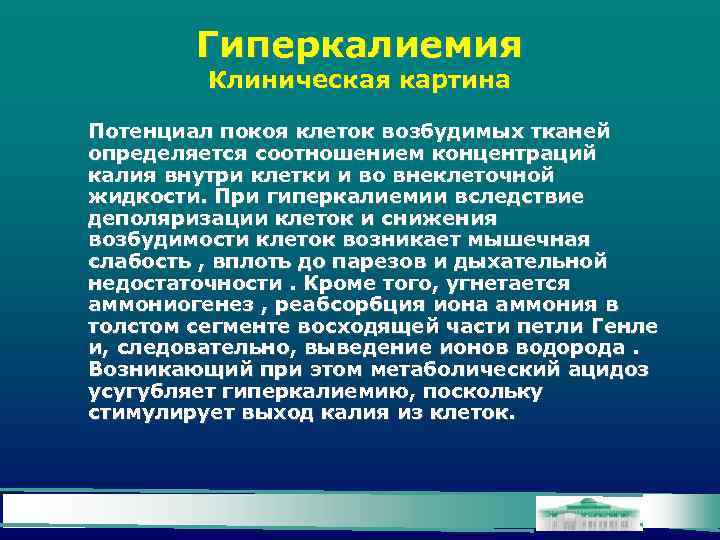 Гиперкалиемия
Клиническая картина

Потенциал покоя клеток возбудимых тканей определяется соотношением концентраций калия внутри клетки и во внеклеточной жидкости. При гиперкалиемии вследствие деполяризации клеток и снижения возбудимости клеток возникает мышечная слабость , вплоть до парезов и дыхательной недостаточности . Кроме того, угнетается аммониогенез , реабсорбция иона аммония в толстом сегменте восходящей части петли Генле и, следовательно, выведение ионов водорода . Возникающий при этом метаболический ацидоз усугубляет гиперкалиемию, поскольку стимулирует выход калия из клеток.